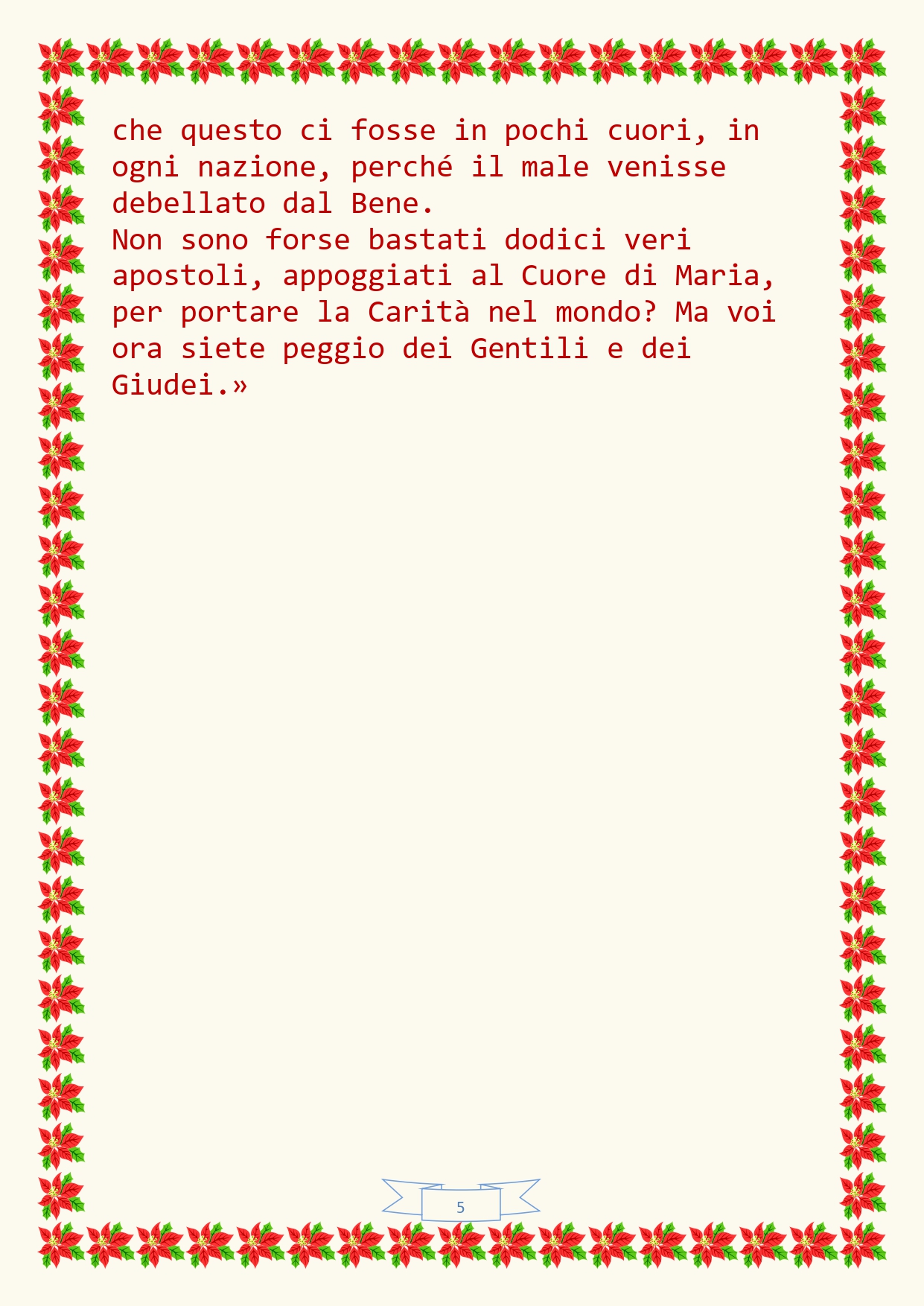 che questo ci fosse in pochi cuori, in ogni nazione, perché il male venisse debellato dal Bene.
Non sono forse bastati dodici veri apostoli, appoggiati al Cuore di Maria, per portare la Carità nel mondo? Ma voi ora siete peggio dei Gentili e dei Giudei.»

5